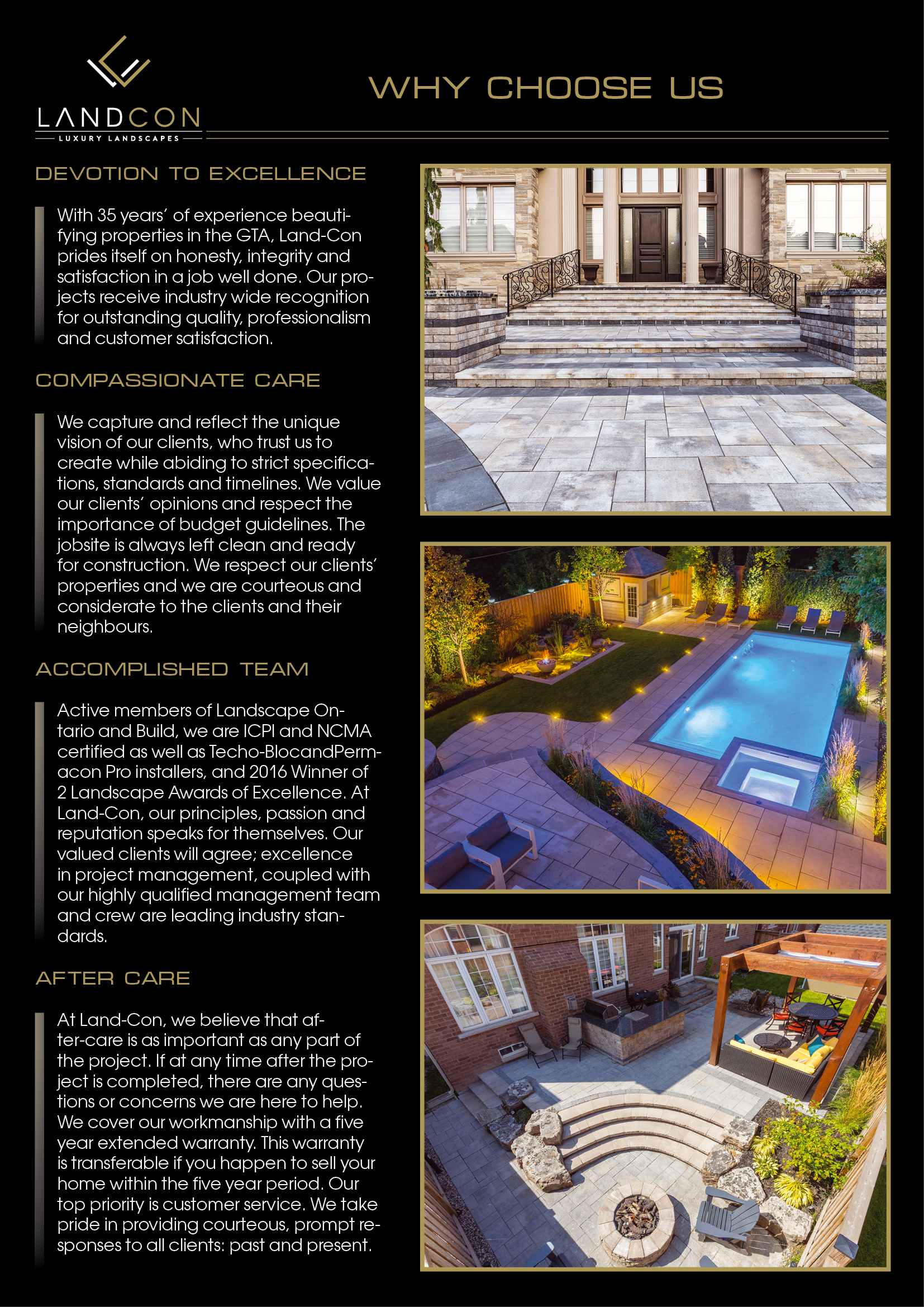 LANDCON
LUXURY LANDSCAPES

WHY CHOOSE US

DEVOTION TO EXCELLENCE

With 35 years' of experience beautifying properties in the GTA, Land-Con prides itself on honesty, integrity and satisfaction in a job well done. Our projects receive industry wide recognition for outstanding quality, professionalism and customer satisfaction.

COMPASSIONATE CARE

We capture and reflect the unique vision of our clients, who trust us to create while abiding to strict specifications, standards and timelines. We value our clients' opinions and respect the importance of budget guidelines. The jobsite is always left clean and ready for construction. We respect our clients' properties and we are courteous and considerate to the clients and their neighbours.

ACCOMPLISHED TEAM

Active members of Landscape Ontario and Build, we are ICPI and NCMA certified as well as Techo-BlocandPermacon Pro installers, and 2016 Winner of 2 Landscape Awards of Excellence. At Land-Con, our principles, passion and reputation speaks for themselves. Our valued clients will agree; excellence in project management, coupled with our highly qualified management team and crew are leading industry standards.

AFTER CARE

At Land-Con, we believe that after-care is as important as any part of the project. If at any time after the project is completed, there are any questions or concerns we are here to help. We cover our workmanship with a five year extended warranty. This warranty is transferable if you happen to sell your home within the five year period. Our top priority is customer service. We take pride in providing courteous, prompt responses to all clients: past and present.